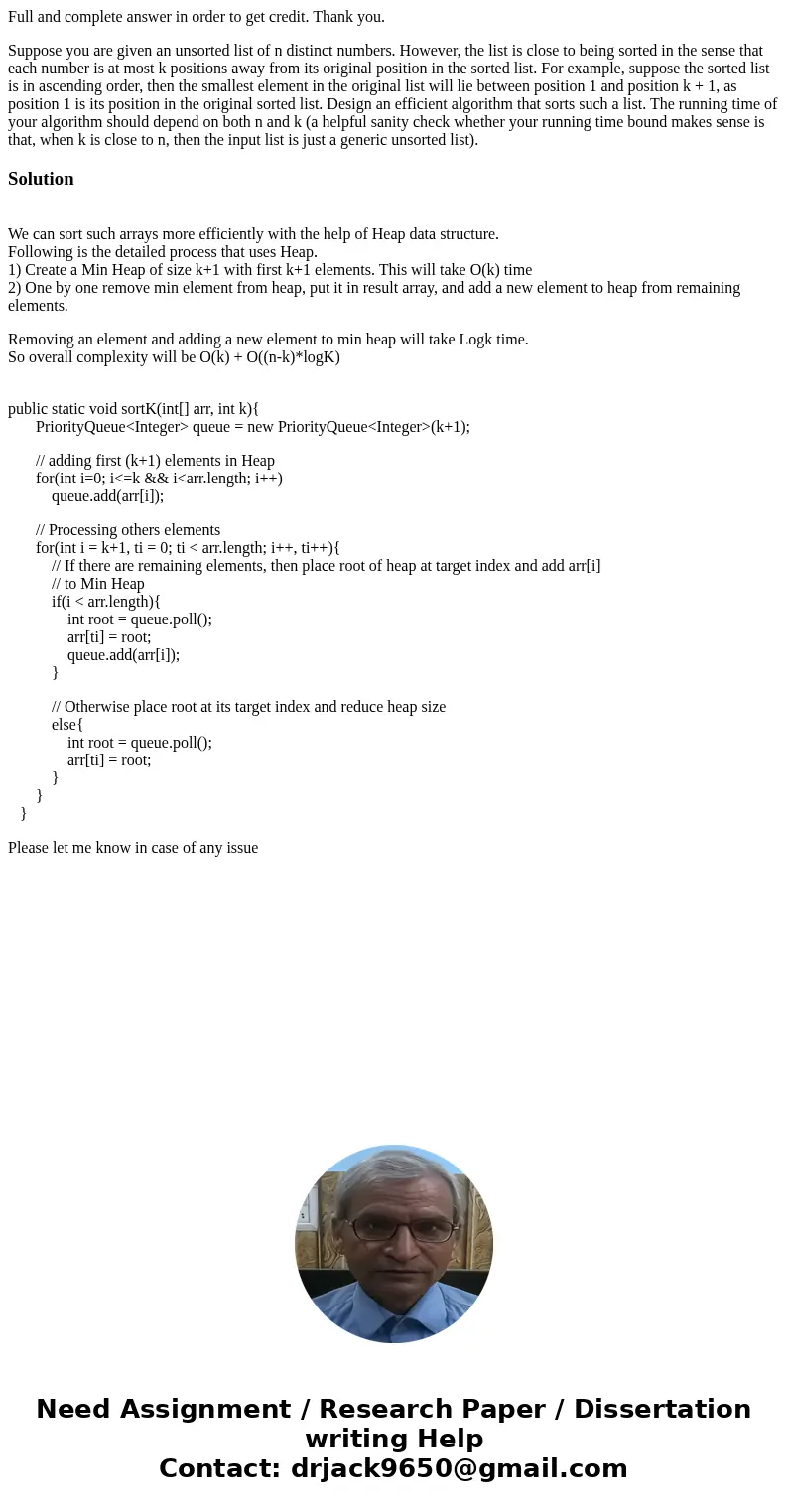 Full and complete answer in order to get credit. Thank you.

Suppose you are given an unsorted list of n distinct numbers. However, the list is close to being sorted in the sense that each number is at most k positions away from its original position in the sorted list. For example, suppose the sorted list is in ascending order, then the smallest element in the original list will lie between position 1 and position k + 1, as position 1 is its position in the original sorted list. Design an efficient algorithm that sorts such a list. The running time of your algorithm should depend on both n and k (a helpful sanity check whether your running time bound makes sense is that, when k is close to n, then the input list is just a generic unsorted list).

Solution

We can sort such arrays more efficiently with the help of Heap data structure.
Following is the detailed process that uses Heap.
1) Create a Min Heap of size k+1 with first k+1 elements. This will take O(k) time
2) One by one remove min element from heap, put it in result array, and add a new element to heap from remaining elements.

Removing an element and adding a new element to min heap will take Logk time.
So overall complexity will be O(k) + O((n-k)*logK)

public static void sortK(int[] arr, int k){
PriorityQueue<Integer> queue = new PriorityQueue<Integer>(k+1);

// adding first (k+1) elements in Heap
for(int i=0; i<=k && i<arr.length; i++)
queue.add(arr[i]);

// Processing others elements
for(int i = k+1, ti = 0; ti < arr.length; i++, ti++){
// If there are remaining elements, then place root of heap at target index and add arr[i]
// to Min Heap
if(i < arr.length){
int root = queue.poll();
arr[ti] = root;
queue.add(arr[i]);
}

// Otherwise place root at its target index and reduce heap size
else{
int root = queue.poll();
arr[ti] = root;
}
}
}

Please let me know in case of any issue

Need Assignment / Research Paper / Dissertation writing Help
Contact: drjack9650@gmail.com